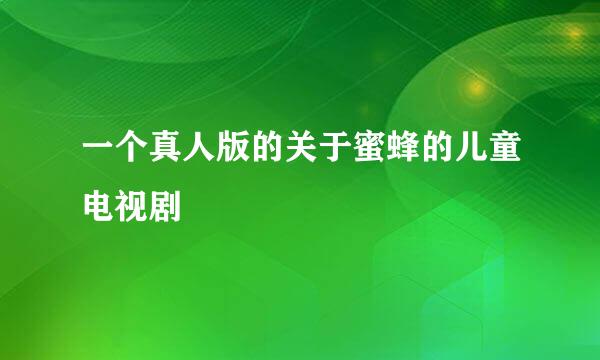 一个真人版的关于蜜蜂的儿童电视剧